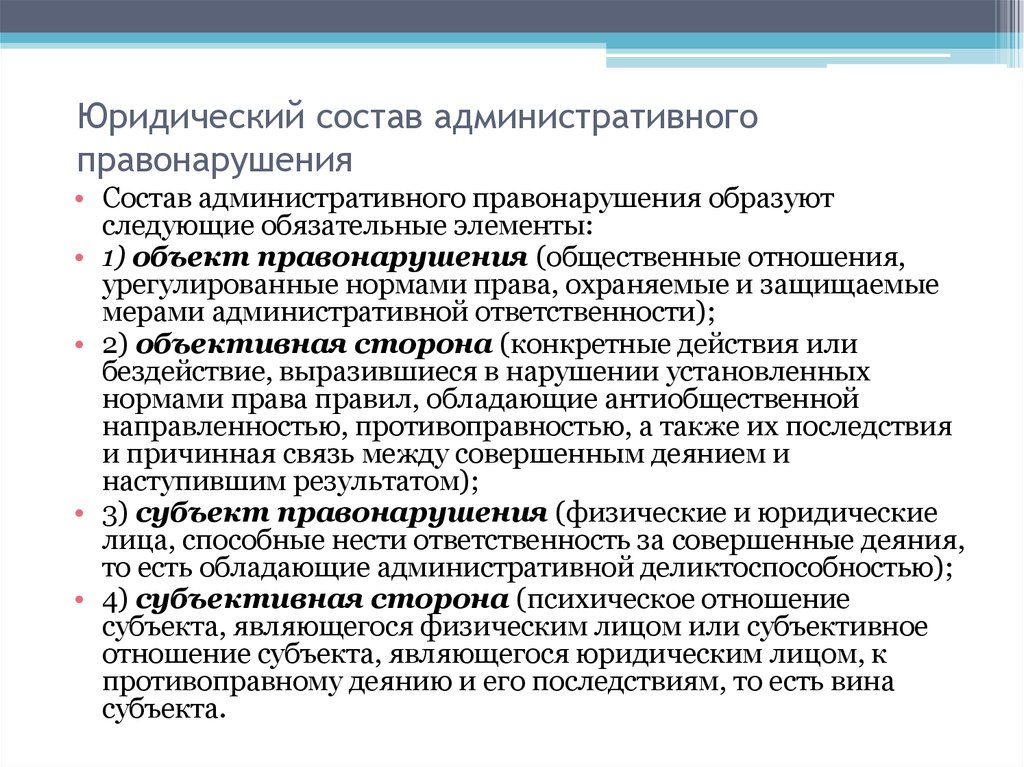 Юридический состав административного правонарушения

• Состав административного правонарушения образуют следующие обязательные элементы:
• 1) объект правонарушения (общественные отношения, урегулированные нормами права, охраняемые и защищаемые мерами административной ответственности);
• 2) объективная сторона (конкретные действия или бездействие, выразившиеся в нарушении установленных нормами права правил, обладающие антиобщественной направленностью, противоправностью, а также их последствия и причинная связь между совершенным деянием и наступившим результатом);
• 3) субъект правонарушения (физические и юридические лица, способные нести ответственность за совершенные деяния, то есть обладающие административной деликтоспособностью);
• 4) субъективная сторона (психическое отношение субъекта, являющегося физическим лицом или субъективное отношение субъекта, являющегося юридическим лицом, к противоправному деянию и его последствиям, то есть вина субъекта.